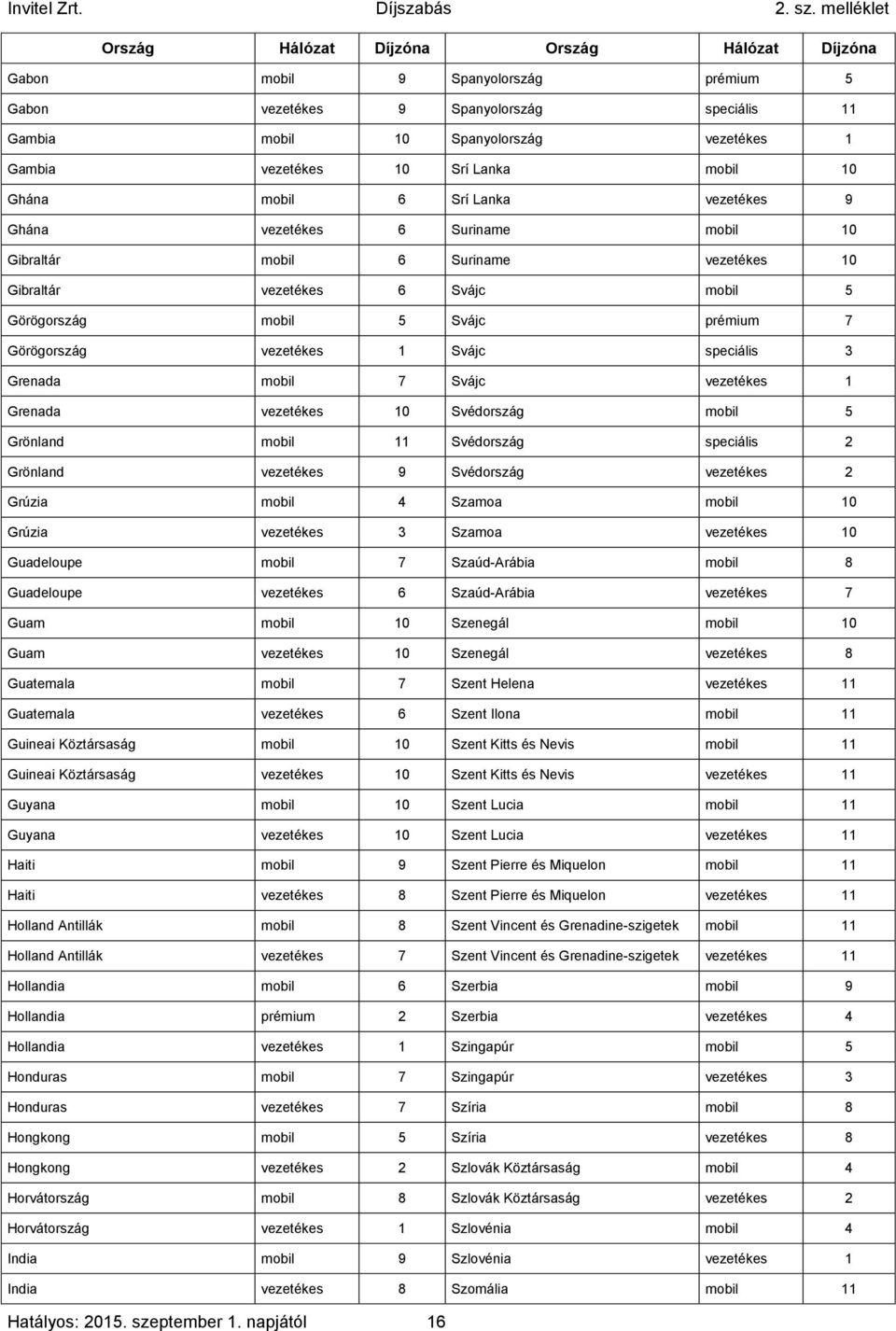 Invitel Zrt. Díjszabás 2. sz. melléklet

| Ország | Hálózat | Díjzóna | Ország | Hálózat | Díjzóna |
|---|---|---|---|---|---|
| Gabon | mobil | 9 | Spanyolország | prémium | 5 |
| Gabon | vezetékes | 9 | Spanyolország | speciális | 11 |
| Gambia | mobil | 10 | Spanyolország | vezetékes | 1 |
| Gambia | vezetékes | 10 | Srí Lanka | mobil | 10 |
| Ghána | mobil | 6 | Srí Lanka | vezetékes | 9 |
| Ghána | vezetékes | 6 | Suriname | mobil | 10 |
| Gibraltár | mobil | 6 | Suriname | vezetékes | 10 |
| Gibraltár | vezetékes | 6 | Svájc | mobil | 5 |
| Görögország | mobil | 5 | Svájc | prémium | 7 |
| Görögország | vezetékes | 1 | Svájc | speciális | 3 |
| Grenada | mobil | 7 | Svájc | vezetékes | 1 |
| Grenada | vezetékes | 10 | Svédország | mobil | 5 |
| Grönland | mobil | 11 | Svédország | speciális | 2 |
| Grönland | vezetékes | 9 | Svédország | vezetékes | 2 |
| Grúzia | mobil | 4 | Szamoa | mobil | 10 |
| Grúzia | vezetékes | 3 | Szamoa | vezetékes | 10 |
| Guadeloupe | mobil | 7 | Szaúd-Arábia | mobil | 8 |
| Guadeloupe | vezetékes | 6 | Szaúd-Arábia | vezetékes | 7 |
| Guam | mobil | 10 | Szenegál | mobil | 10 |
| Guam | vezetékes | 10 | Szenegál | vezetékes | 8 |
| Guatemala | mobil | 7 | Szent Helena | vezetékes | 11 |
| Guatemala | vezetékes | 6 | Szent Ilona | mobil | 11 |
| Guineai Köztársaság | mobil | 10 | Szent Kitts és Nevis | mobil | 11 |
| Guineai Köztársaság | vezetékes | 10 | Szent Kitts és Nevis | vezetékes | 11 |
| Guyana | mobil | 10 | Szent Lucia | mobil | 11 |
| Guyana | vezetékes | 10 | Szent Lucia | vezetékes | 11 |
| Haiti | mobil | 9 | Szent Pierre és Miquelon | mobil | 11 |
| Haiti | vezetékes | 8 | Szent Pierre és Miquelon | vezetékes | 11 |
| Holland Antillák | mobil | 8 | Szent Vincent és Grenadine-szigetek | mobil | 11 |
| Holland Antillák | vezetékes | 7 | Szent Vincent és Grenadine-szigetek | vezetékes | 11 |
| Hollandia | mobil | 6 | Szerbia | mobil | 9 |
| Hollandia | prémium | 2 | Szerbia | vezetékes | 4 |
| Hollandia | vezetékes | 1 | Szingapúr | mobil | 5 |
| Honduras | mobil | 7 | Szingapúr | vezetékes | 3 |
| Honduras | vezetékes | 7 | Szíria | mobil | 8 |
| Hongkong | mobil | 5 | Szíria | vezetékes | 8 |
| Hongkong | vezetékes | 2 | Szlovák Köztársaság | mobil | 4 |
| Horvátország | mobil | 8 | Szlovák Köztársaság | vezetékes | 2 |
| Horvátország | vezetékes | 1 | Szlovénia | mobil | 4 |
| India | mobil | 9 | Szlovénia | vezetékes | 1 |
| India | vezetékes | 8 | Szomália | mobil | 11 |

Hatályos: 2015. szeptember 1. napjától 16